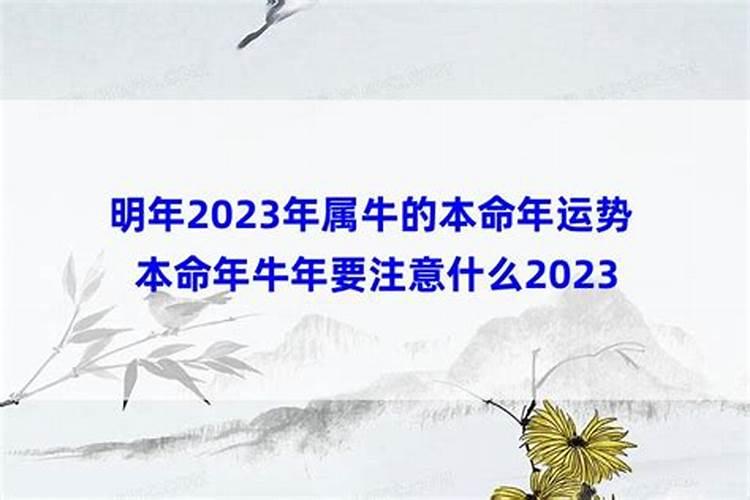 明年2023年属牛的本命年运势
本命年牛年要注意什么2023